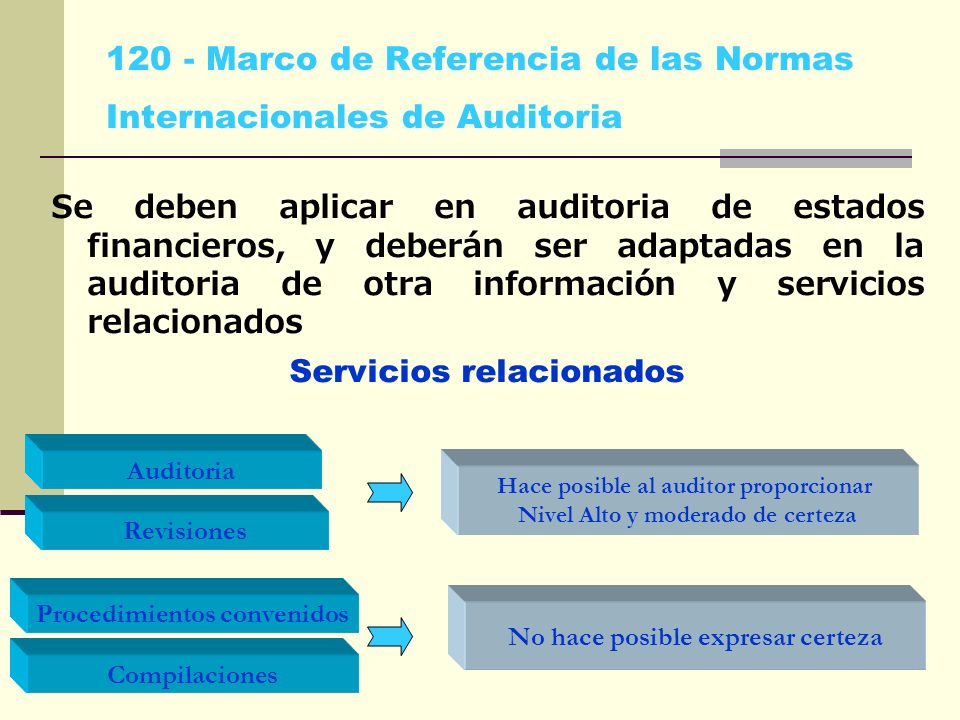 120 - Marco de Referencia de las Normas Internacionales de Auditoria

Se deben aplicar en auditoria de estados financieros, y deberán ser adaptadas en la auditoria de otra información y servicios relacionados

Servicios relacionados

Auditoria

Revisiones

Hace posible al auditor proporcionar Nivel Alto y moderado de certeza

Procedimientos convenidos

Compilaciones

No hace posible expresar certeza